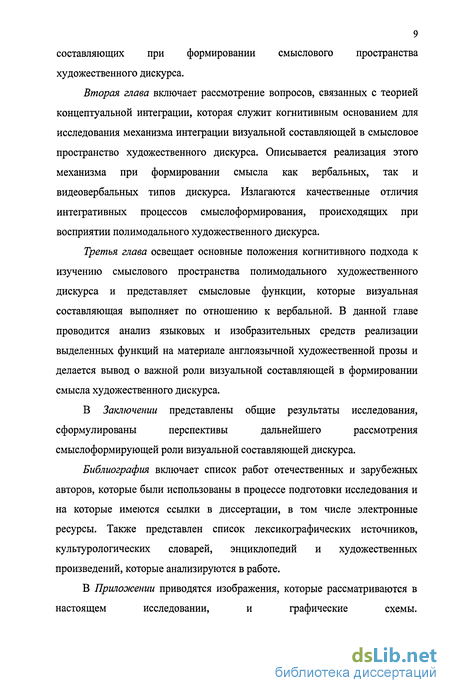 9

составляющих при формировании смыслового пространства художественного дискурса.

Вторая глава включает рассмотрение вопросов, связанных с теорией концептуальной интеграции, которая служит когнитивным основанием для исследования механизма интеграции визуальной составляющей в смысловое пространство художественного дискурса. Описывается реализация этого механизма при формировании смысла как вербальных, так и видеовербальных типов дискурса. Излагаются качественные отличия интегративных процессов смыслоформирования, происходящих при восприятии полимодального художественного дискурса.

Третья глава освещает основные положения когнитивного подхода к изучению смыслового пространства полимодального художественного дискурса и представляет смысловые функции, которые визуальная составляющая выполняет по отношению к вербальной. В данной главе проводится анализ языковых и изобразительных средств реализации выделенных функций на материале англоязычной художественной прозы и делается вывод о важной роли визуальной составляющей в формировании смысла художественного дискурса.

В Заключении представлены общие результаты исследования, сформулированы перспективы дальнейшего рассмотрения смыслоформирующей роли визуальной составляющей дискурса.

Библиография включает список работ отечественных и зарубежных авторов, которые были использованы в процессе подготовки исследования и на которые имеются ссылки в диссертации, в том числе электронные ресурсы. Также представлен список лексикографических источников, культурологических словарей, энциклопедий и художественных произведений, которые анализируются в работе.

В Приложении приводятся изображения, которые рассматриваются в настоящем исследовании, и графические схемы.

dsLib.net
библиотека диссертаций